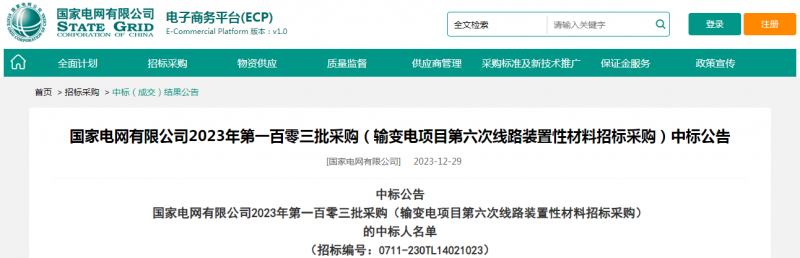 国家电网有限公司
STATE GRID
CORPORATION OF CHINA

电子商务平台(ECP)
E-Commercial Platform 版本：v1.0

全文检索
请输入关键字
登录
注册

全面计划
招标采购
物资供应
质量监督
供应商管理
采购标准及新技术推广
保证金服务
政策宣传

首页 > 招标采购 > 中标（成交）结果公告

国家电网有限公司2023年第一百零三批采购（输变电项目第六次线路装置性材料招标采购）中标公告

[国家电网有限公司] 2023-12-29

中标公告
国家电网有限公司2023年第一百零三批采购（输变电项目第六次线路装置性材料招标采购）
的中标人名单
（招标编号：0711-230TL14021023）